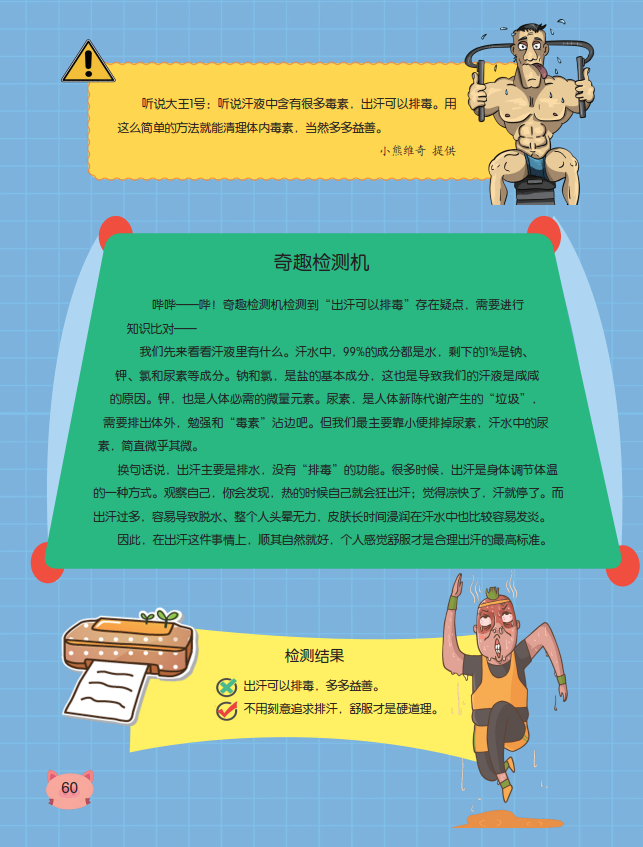 听说大王1号：听说汗液中含有很多毒素，出汗可以排毒。用这么简单的方法就能清理体内毒素，当然多多益善。

小熊维奇 提供

奇趣检测机

哔哔——哔！奇趣检测机检测到“出汗可以排毒”存在疑点，需要进行知识比对——

我们先来看看汗液里有什么。汗水中，99%的成分都是水，剩下的1%是钠、钾、氯和尿素等成分。钠和氯，是盐的基本成分，这也是导致我们的汗液是咸咸的原因。钾，也是人体必需的微量元素。尿素，是人体新陈代谢产生的“垃圾”，需要排出体外，勉强和“毒素”沾边吧。但我们最主要靠小便排掉尿素，汗水中的尿素，简直微乎其微。

换句话说，出汗主要是排水，没有“排毒”的功能。很多时候，出汗是身体调节体温的一种方式。观察自己，你会发现，热的时候自己就会狂出汗；觉得凉快了，汗就停了。而出汗过多，容易导致脱水、整个人头晕无力，皮肤长时间浸润在汗水中也比较容易发炎。

因此，在出汗这件事情上，顺其自然就好，个人感觉舒服才是合理出汗的最高标准。

检测结果

出汗可以排毒，多多益善。

不用刻意追求排汗，舒服才是硬道理。

60